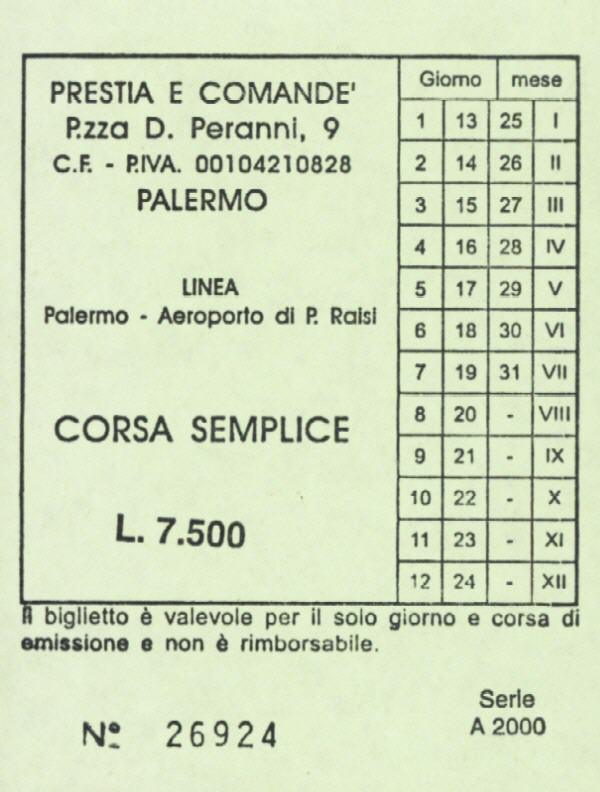 PRESTIA E COMANDE'
P.zza D. Peranni, 9
C.F. - P.IVA. 00104210828
PALERMO

LINEA
Palermo - Aeroporto di P. Raisi

CORSA SEMPLICE

L. 7.500

| Giorno | | | mese |
|---|---|---|---|
| 1 | 13 | 25 | I |
| 2 | 14 | 26 | II |
| 3 | 15 | 27 | III |
| 4 | 16 | 28 | IV |
| 5 | 17 | 29 | V |
| 6 | 18 | 30 | VI |
| 7 | 19 | 31 | VII |
| 8 | 20 | - | VIII |
| 9 | 21 | - | IX |
| 10 | 22 | - | X |
| 11 | 23 | - | XI |
| 12 | 24 | - | XII |

Il biglietto è valevole per il solo giorno e corsa di emissione e non è rimborsabile.

N° 26924

Serie
A 2000